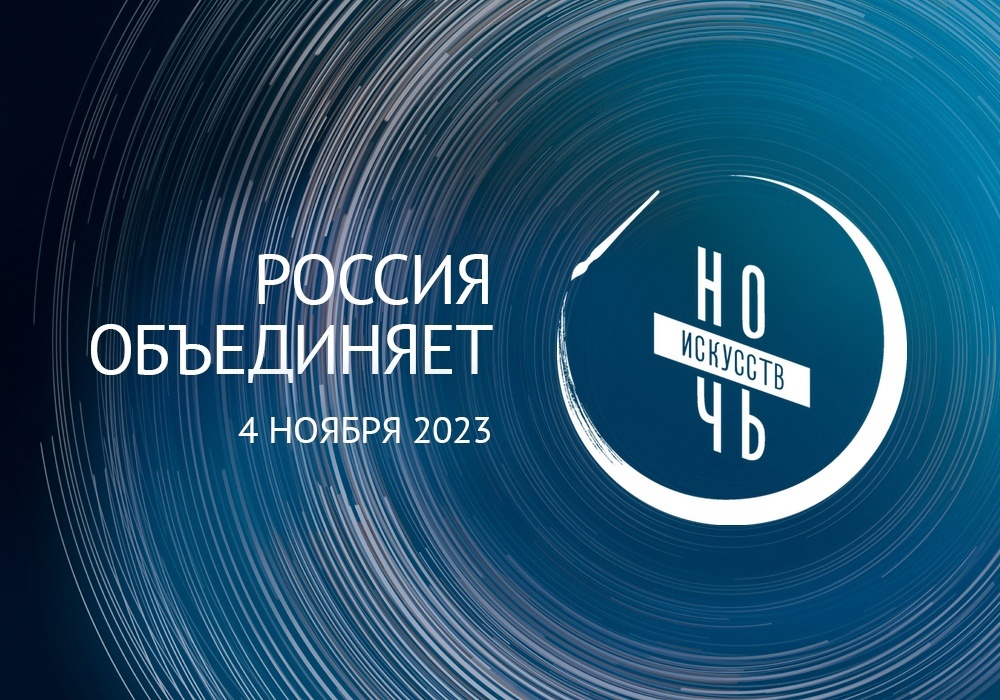 РОССИЯ ОБЪЕДИНЯЕТ
4 НОЯБРЯ 2023

НО
ИСКУССТВ
ЧЬ